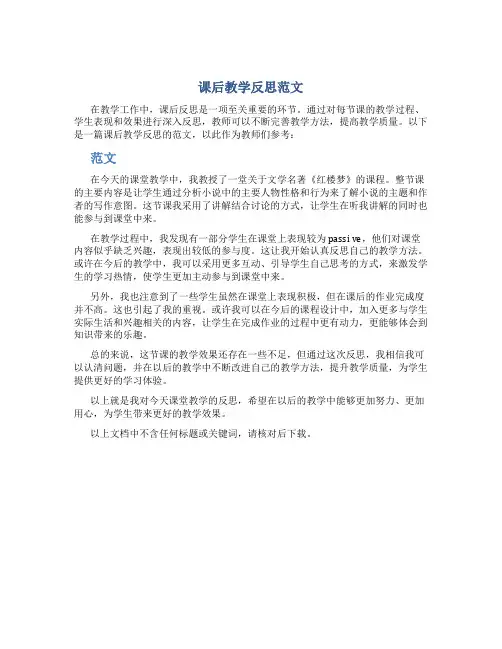 课后教学反思范文

在教学工作中，课后反思是一项至关重要的环节。通过对每节课的教学过程、学生表现和效果进行深入反思，教师可以不断完善教学方法，提高教学质量。以下是一篇课后教学反思的范文，以此作为教师们参考：

范文

在今天的课堂教学中，我教授了一堂关于文学名著《红楼梦》的课程。整节课的主要内容是让学生通过分析小说中的主要人物性格和行为来了解小说的主题和作者的写作意图。这节课我采用了讲解结合讨论的方式，让学生在听我讲解的同时也能参与到课堂中来。

在教学过程中，我发现有一部分学生在课堂上表现较为passive，他们对课堂内容似乎缺乏兴趣，表现出较低的参与度。这让我开始认真反思自己的教学方法。或许在今后的教学中，我可以采用更多互动、引导学生自己思考的方式，来激发学生的学习热情，使学生更加主动参与到课堂中来。

另外，我也注意到了一些学生虽然在课堂上表现积极，但在课后的作业完成度并不高。这也引起了我的重视。或许我可以在今后的课程设计中，加入更多与学生实际生活和兴趣相关的内容，让学生在完成作业的过程中更有动力，更能够体会到知识带来的乐趣。

总的来说，这节课的教学效果还存在一些不足，但通过这次反思，我相信我可以认清问题，并在以后的教学中不断改进自己的教学方法，提升教学质量，为学生提供更好的学习体验。

以上就是我对今天课堂教学的反思，希望在以后的教学中能够更加努力、更加用心，为学生带来更好的教学效果。

以上文档中不含任何标题或关键词，请核对后下载。